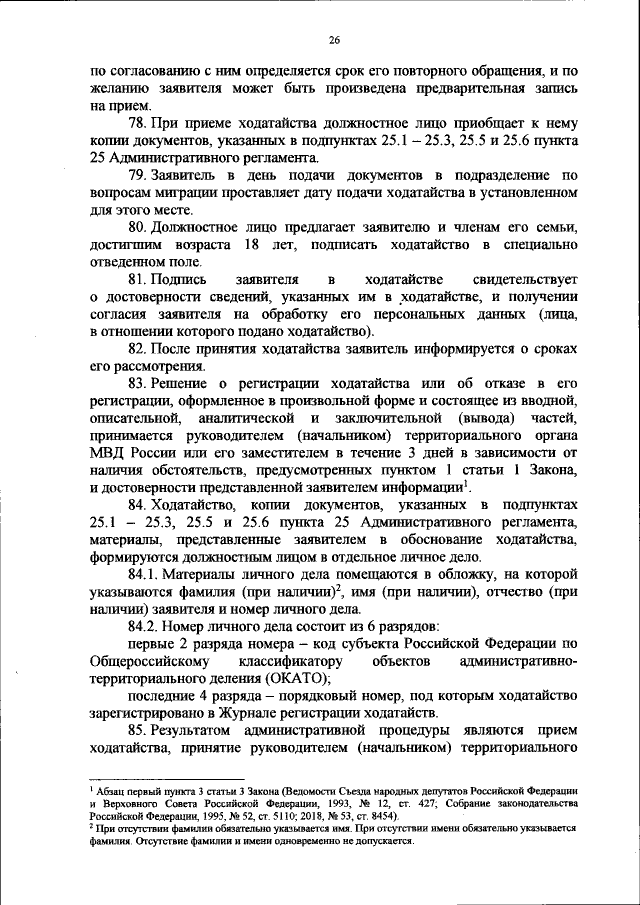 26

по согласованию с ним определяется срок его повторного обращения, и по желанию заявителя может быть произведена предварительная запись на прием.

78. При приеме ходатайства должностное лицо приобщает к нему копии документов, указанных в подпунктах 25.1 – 25.3, 25.5 и 25.6 пункта 25 Административного регламента.

79. Заявитель в день подачи документов в подразделение по вопросам миграции проставляет дату подачи ходатайства в установленном для этого месте.

80. Должностное лицо предлагает заявителю и членам его семьи, достигшим возраста 18 лет, подписать ходатайство в специально отведенном поле.

81. Подпись заявителя в ходатайстве свидетельствует о достоверности сведений, указанных им в ходатайстве, и получении согласия заявителя на обработку его персональных данных (лица, в отношении которого подано ходатайство).

82. После принятия ходатайства заявитель информируется о сроках его рассмотрения.

83. Решение о регистрации ходатайства или об отказе в его регистрации, оформленное в произвольной форме и состоящее из вводной, описательной, аналитической и заключительной (вывода) частей, принимается руководителем (начальником) территориального органа МВД России или его заместителем в течение 3 дней в зависимости от наличия обстоятельств, предусмотренных пунктом 1 статьи 1 Закона, и достоверности представленной заявителем информации$^1$.

84. Ходатайство, копии документов, указанных в подпунктах 25.1 – 25.3, 25.5 и 25.6 пункта 25 Административного регламента, материалы, представленные заявителем в обоснование ходатайства, формируются должностным лицом в отдельное личное дело.

84.1. Материалы личного дела помещаются в обложку, на которой указываются фамилия (при наличии)$^2$, имя (при наличии), отчество (при наличии) заявителя и номер личного дела.

84.2. Номер личного дела состоит из 6 разрядов:

первые 2 разряда номера – код субъекта Российской Федерации по Общероссийскому классификатору объектов административно-территориального деления (ОКАТО);

последние 4 разряда – порядковый номер, под которым ходатайство зарегистрировано в Журнале регистрации ходатайств.

85. Результатом административной процедуры являются прием ходатайства, принятие руководителем (начальником) территориального

$^1$ Абзац первый пункта 3 статьи 3 Закона (Ведомости Съезда народных депутатов Российской Федерации и Верховного Совета Российской Федерации, 1993, № 12, ст. 427; Собрание законодательства Российской Федерации, 1995, № 52, ст. 5110; 2018, № 53, ст. 8454).
$^2$ При отсутствии фамилии обязательно указывается имя. При отсутствии имени обязательно указывается фамилия. Отсутствие фамилии и имени одновременно не допускается.